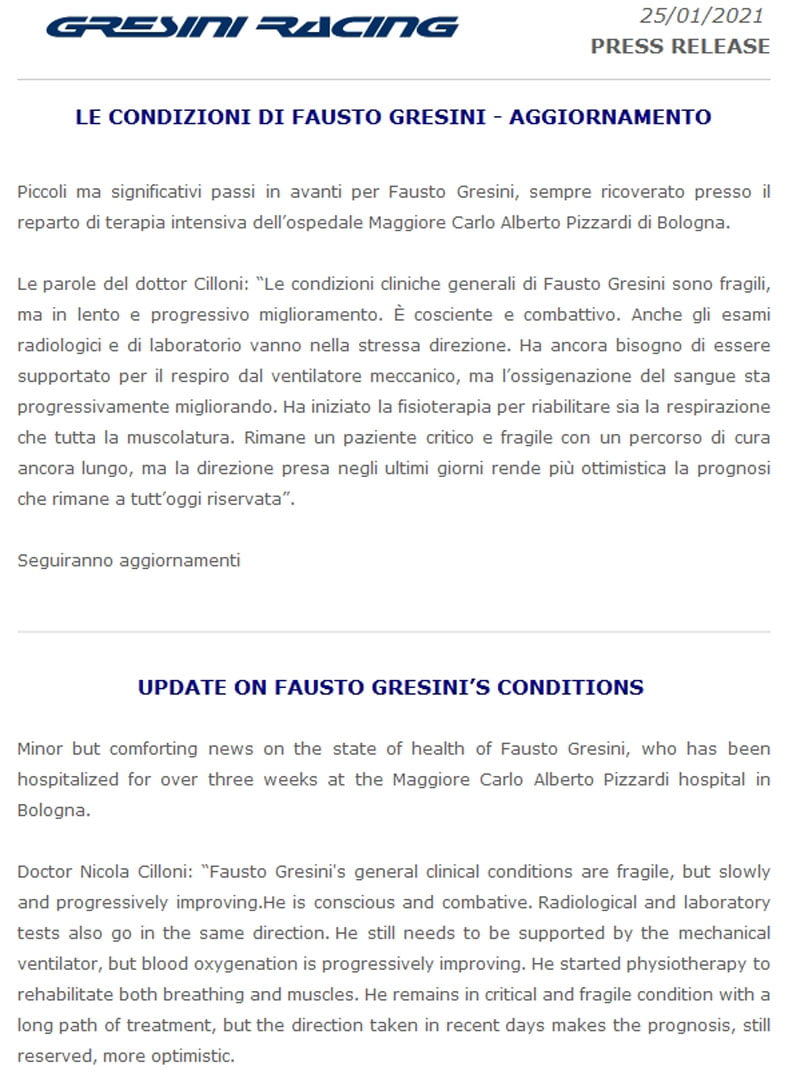 GRESINI RACING

25/01/2021
PRESS RELEASE

LE CONDIZIONI DI FAUSTO GRESINI - AGGIORNAMENTO

Piccoli ma significativi passi in avanti per Fausto Gresini, sempre ricoverato presso il reparto di terapia intensiva dell'ospedale Maggiore Carlo Alberto Pizzardi di Bologna.

Le parole del dottor Cilloni: "Le condizioni cliniche generali di Fausto Gresini sono fragili, ma in lento e progressivo miglioramento. È cosciente e combattivo. Anche gli esami radiologici e di laboratorio vanno nella stressa direzione. Ha ancora bisogno di essere supportato per il respiro dal ventilatore meccanico, ma l'ossigenazione del sangue sta progressivamente migliorando. Ha iniziato la fisioterapia per riabilitare sia la respirazione che tutta la muscolatura. Rimane un paziente critico e fragile con un percorso di cura ancora lungo, ma la direzione presa negli ultimi giorni rende più ottimistica la prognosi che rimane a tutt'oggi riservata".

Seguiranno aggiornamenti

UPDATE ON FAUSTO GRESINI'S CONDITIONS

Minor but comforting news on the state of health of Fausto Gresini, who has been hospitalized for over three weeks at the Maggiore Carlo Alberto Pizzardi hospital in Bologna.

Doctor Nicola Cilloni: "Fausto Gresini's general clinical conditions are fragile, but slowly and progressively improving.He is conscious and combative. Radiological and laboratory tests also go in the same direction. He still needs to be supported by the mechanical ventilator, but blood oxygenation is progressively improving. He started physiotherapy to rehabilitate both breathing and muscles. He remains in critical and fragile condition with a long path of treatment, but the direction taken in recent days makes the prognosis, still reserved, more optimistic.